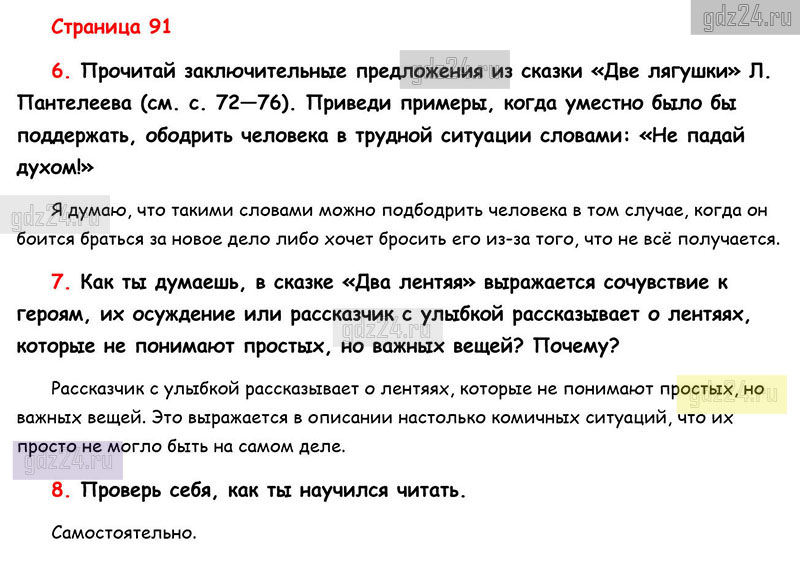 gdz24.ru

Страница 91

6. Прочитай заключительные предложения из сказки «Две лягушки» Л. Пантелеева (см. с. 72—76). Приведи примеры, когда уместно было бы поддержать, ободрить человека в трудной ситуации словами: «Не падай духом!»

Я думаю, что такими словами можно подбодрить человека в том случае, когда он боится браться за новое дело либо хочет бросить его из-за того, что не всё получается.

7. Как ты думаешь, в сказке «Два лентяя» выражается сочувствие к героям, их осуждение или рассказчик с улыбкой рассказывает о лентяях, которые не понимают простых, но важных вещей? Почему?

Рассказчик с улыбкой рассказывает о лентяях, которые не понимают простых, но важных вещей. Это выражается в описании настолько комичных ситуаций, что их просто не могло быть на самом деле.

8. Проверь себя, как ты научился читать.

Самостоятельно.